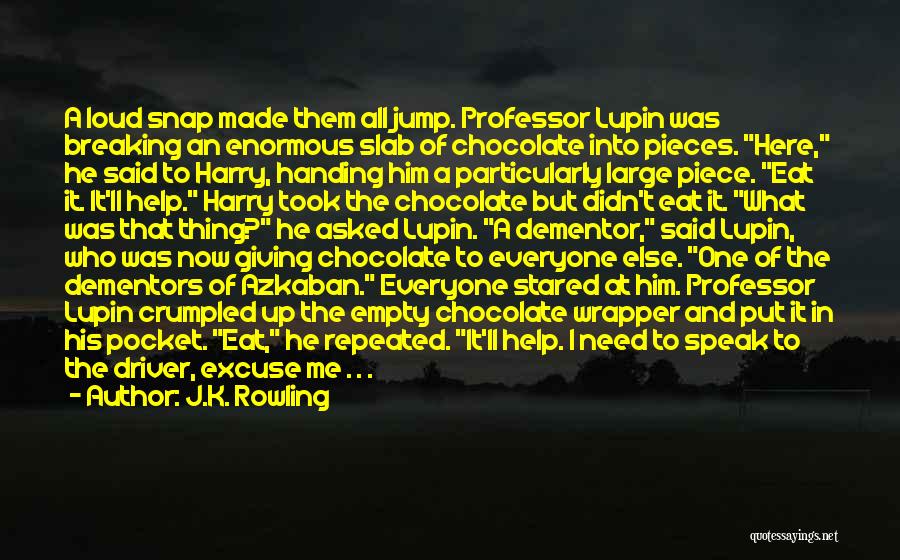 A loud snap made them all jump. Professor Lupin was breaking an enormous slab of chocolate into pieces. "Here," he said to Harry, handing him a particularly large piece. "Eat it. It'll help." Harry took the chocolate but didn't eat it. "What was that thing?" he asked Lupin. "A dementor," said Lupin, who was now giving chocolate to everyone else. "One of the dementors of Azkaban." Everyone stared at him. Professor Lupin crumpled up the empty chocolate wrapper and put it in his pocket. "Eat," he repeated. "It'll help. I need to speak to the driver, excuse me . . .

- Author: J.K. Rowling

quotessayings.net